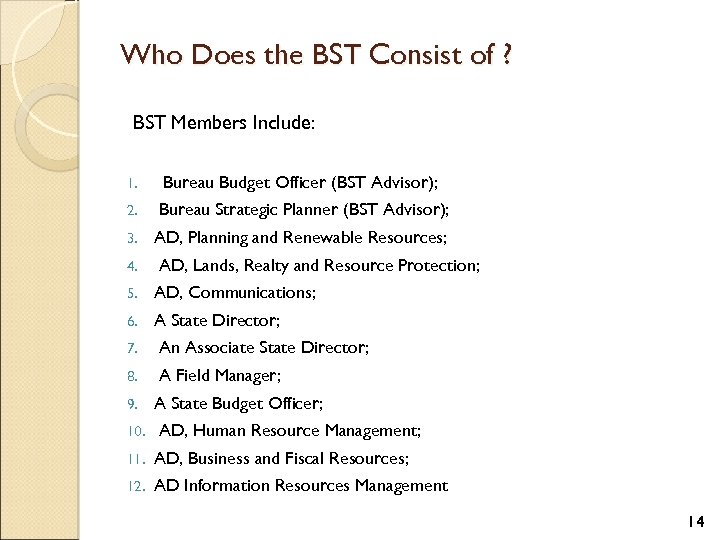 Who Does the BST Consist of ?

BST Members Include:

1. Bureau Budget Officer (BST Advisor);
2. Bureau Strategic Planner (BST Advisor);
3. AD, Planning and Renewable Resources;
4. AD, Lands, Realty and Resource Protection;
5. AD, Communications;
6. A State Director;
7. An Associate State Director;
8. A Field Manager;
9. A State Budget Officer;
10. AD, Human Resource Management;
11. AD, Business and Fiscal Resources;
12. AD Information Resources Management

14